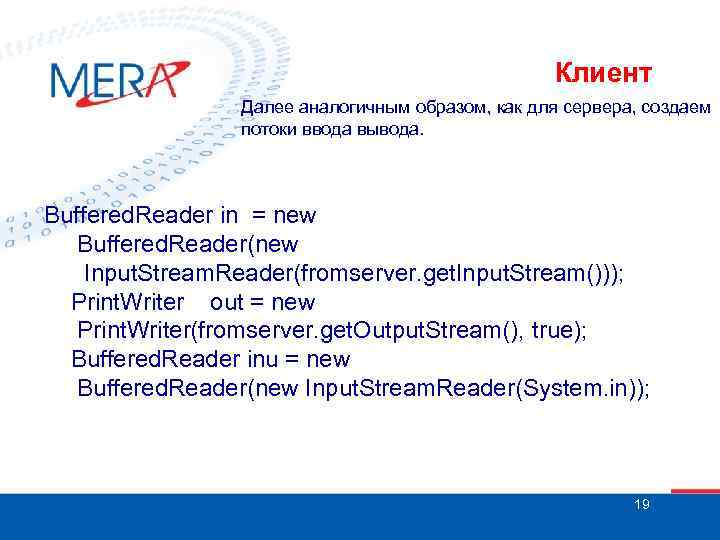 MERA

Клиент

Далее аналогичным образом, как для сервера, создаем потоки ввода вывода.

BufferedReader in = new
BufferedReader(new
InputStreamReader(fromserver.getInputStream()));
PrintWriter out = new
PrintWriter(fromserver.getOutputStream(), true);
BufferedReader inu = new
BufferedReader(new InputStreamReader(System.in));

19